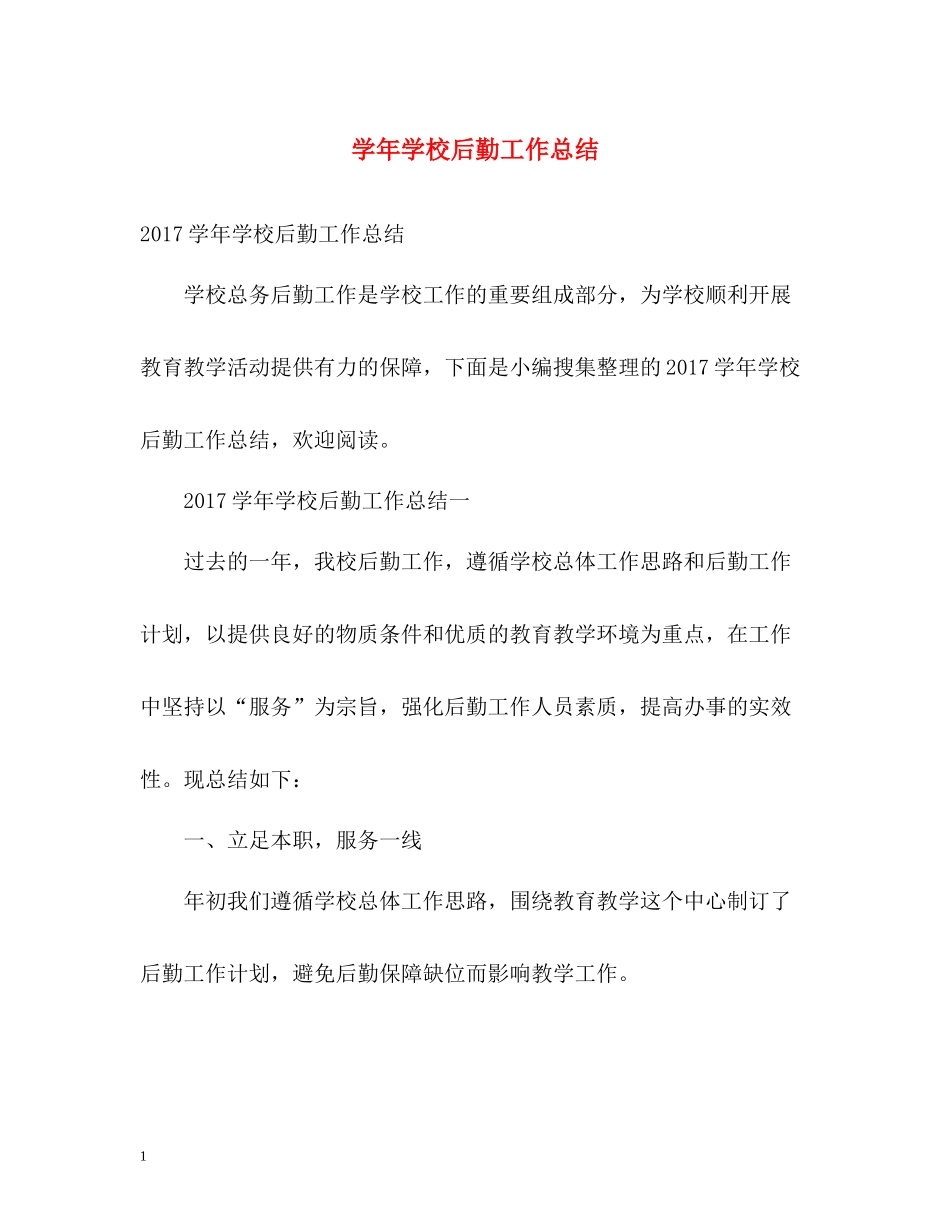 学年学校后勤工作总结

2017学年学校后勤工作总结

学校总务后勤工作是学校工作的重要组成部分，为学校顺利开展教育教学活动提供有力的保障，下面是小编搜集整理的2017学年学校后勤工作总结，欢迎阅读。

2017学年学校后勤工作总结一

过去的一年，我校后勤工作，遵循学校总体工作思路和后勤工作计划，以提供良好的物质条件和优质的教育教学环境为重点，在工作中坚持以“服务”为宗旨，强化后勤工作人员素质，提高办事的实效性。现总结如下：

一、立足本职，服务一线

年初我们遵循学校总体工作思路，围绕教育教学这个中心制订了后勤工作计划，避免后勤保障缺位而影响教学工作。

1